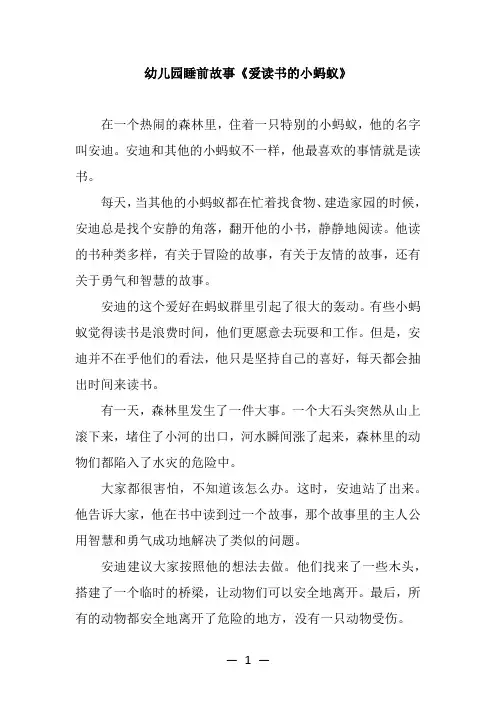 幼儿园睡前故事《爱读书的小蚂蚁》

在一个热闹的森林里，住着一只特别的小蚂蚁，他的名字叫安迪。安迪和其他的小蚂蚁不一样，他最喜欢的事情就是读书。

每天，当其他的小蚂蚁都在忙着找食物、建造家园的时候，安迪总是找个安静的角落，翻开他的小书，静静地阅读。他读的书种类多样，有关于冒险的故事，有关于友情的故事，还有关于勇气和智慧的故事。

安迪的这个爱好在蚂蚁群里引起了很大的轰动。有些小蚂蚁觉得读书是浪费时间，他们更愿意去玩耍和工作。但是，安迪并不在乎他们的看法，他只是坚持自己的喜好，每天都会抽出时间来读书。

有一天，森林里发生了一件大事。一个大石头突然从山上滚下来，堵住了小河的出口，河水瞬间涨了起来，森林里的动物们都陷入了水灾的危险中。

大家都很害怕，不知道该怎么办。这时，安迪站了出来。他告诉大家，他在书中读到过一个故事，那个故事里的主人公用智慧和勇气成功地解决了类似的问题。

安迪建议大家按照他的想法去做。他们找来了一些木头，搭建了一个临时的桥梁，让动物们可以安全地离开。最后，所有的动物都安全地离开了危险的地方，没有一只动物受伤。

— 1 —